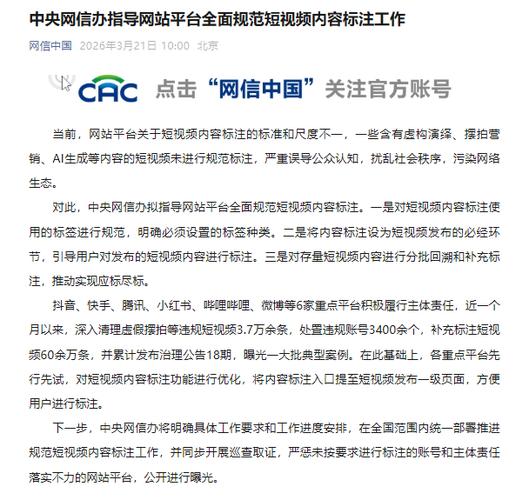 中央网信办指导网站平台全面规范短视频内容标注工作

网信中国 2026年3月21日 10:00 北京

CAC 点击“网信中国”关注官方账号

当前，网站平台关于短视频内容标注的标准和尺度不一，一些含有虚构演绎、摆拍营销、AI生成等内容的短视频未进行规范标注，严重误导公众认知，扰乱社会秩序，污染网络生态。

对此，中央网信办拟指导网站平台全面规范短视频内容标注。一是对短视频内容标注使用的标签进行规范，明确必须设置的标签种类。二是将内容标注设为短视频发布的必经环节，引导用户对发布的短视频内容进行标注。三是对存量短视频内容进行分批回溯和补充标注，推动实现应标尽标。

抖音、快手、腾讯、小红书、哔哩哔哩、微博等6家重点平台积极履行主体责任，近一个月以来，深入清理虚假摆拍等违规短视频3.7万余条，处置违规账号3400余个，补充标注短视频60余万条，并累计发布治理公告18期，曝光一大批典型案例。在此基础上，各重点平台先行先试，对短视频内容标注功能进行优化，将内容标注入口提至短视频发布一级页面，方便用户进行标注。

下一步，中央网信办将明确具体工作要求和工作进度安排，在全国范围内统一部署推进规范短视频内容标注工作，并同步开展巡查取证，严惩未按要求进行标注的账号和主体责任落实不力的网站平台，公开进行曝光。